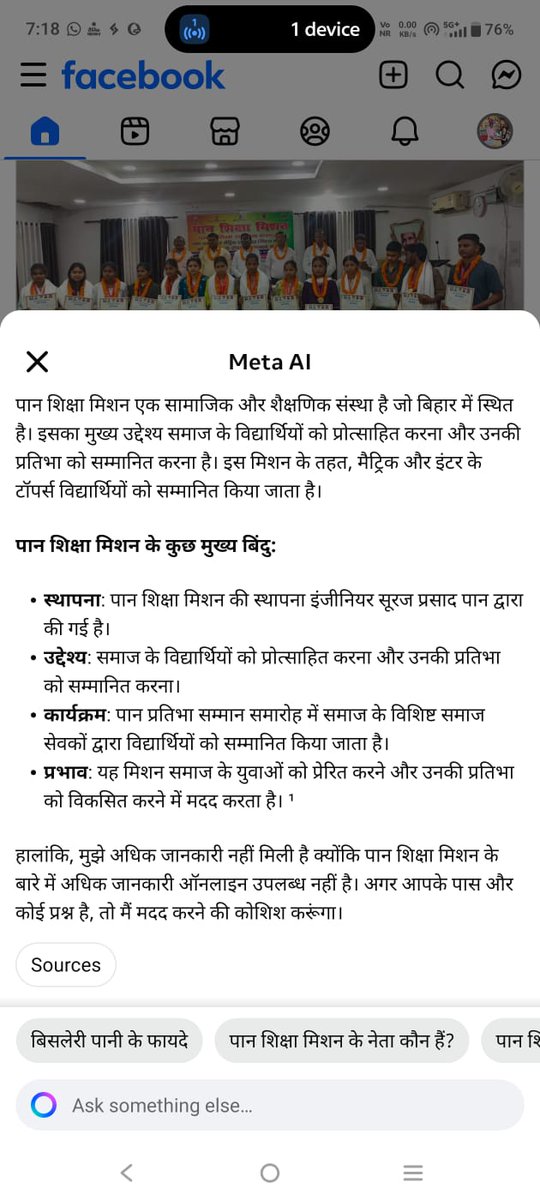 7:18 1 device Vo NR 0.00 KB/s 5G+ 76%

facebook

पान शिक्षा मिशन

Meta AI

पान शिक्षा मिशन एक सामाजिक और शैक्षणिक संस्था है जो बिहार में स्थित है। इसका मुख्य उद्देश्य समाज के विद्यार्थियों को प्रोत्साहित करना और उनकी प्रतिभा को सम्मानित करना है। इस मिशन के तहत, मैट्रिक और इंटर के टॉपर्स विद्यार्थियों को सम्मानित किया जाता है।

पान शिक्षा मिशन के कुछ मुख्य बिंदु:

• स्थापना: पान शिक्षा मिशन की स्थापना इंजीनियर सूरज प्रसाद पान द्वारा की गई है।
• उद्देश्य: समाज के विद्यार्थियों को प्रोत्साहित करना और उनकी प्रतिभा को सम्मानित करना।
• कार्यक्रम: पान प्रतिभा सम्मान समारोह में समाज के विशिष्ट समाज सेवकों द्वारा विद्यार्थियों को सम्मानित किया जाता है।
• प्रभाव: यह मिशन समाज के युवाओं को प्रेरित करने और उनकी प्रतिभा को विकसित करने में मदद करता है। ¹

हालांकि, मुझे अधिक जानकारी नहीं मिली है क्योंकि पान शिक्षा मिशन के बारे में अधिक जानकारी ऑनलाइन उपलब्ध नहीं है। अगर आपके पास और कोई प्रश्न है, तो मैं मदद करने की कोशिश करूंगा।

Sources

बिसलेरी पानी के फायदे

पान शिक्षा मिशन के नेता कौन हैं?

पान शि

Ask something else...